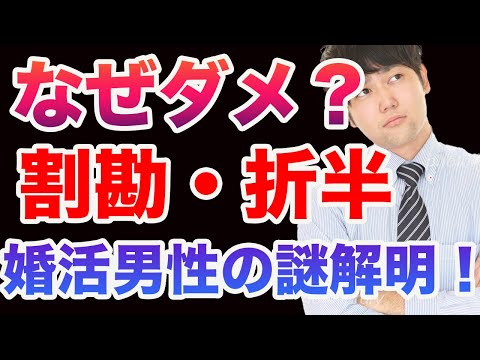 なぜダメ？
割勘・折半
婚活男性の謎解明！